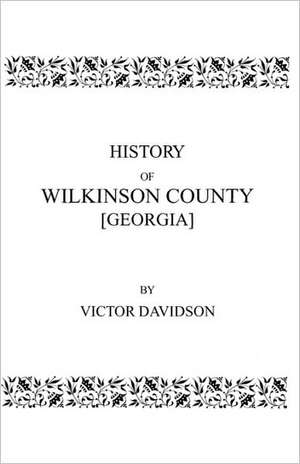 HISTORY
OF
WILKINSON COUNTY
[GEORGIA]

BY
VICTOR DAVIDSON